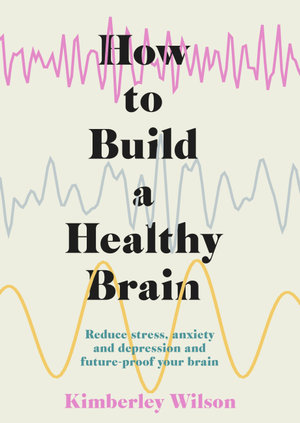 How to Build a Healthy Brain

Reduce stress, anxiety and depression and future-proof your brain

Kimberley Wilson